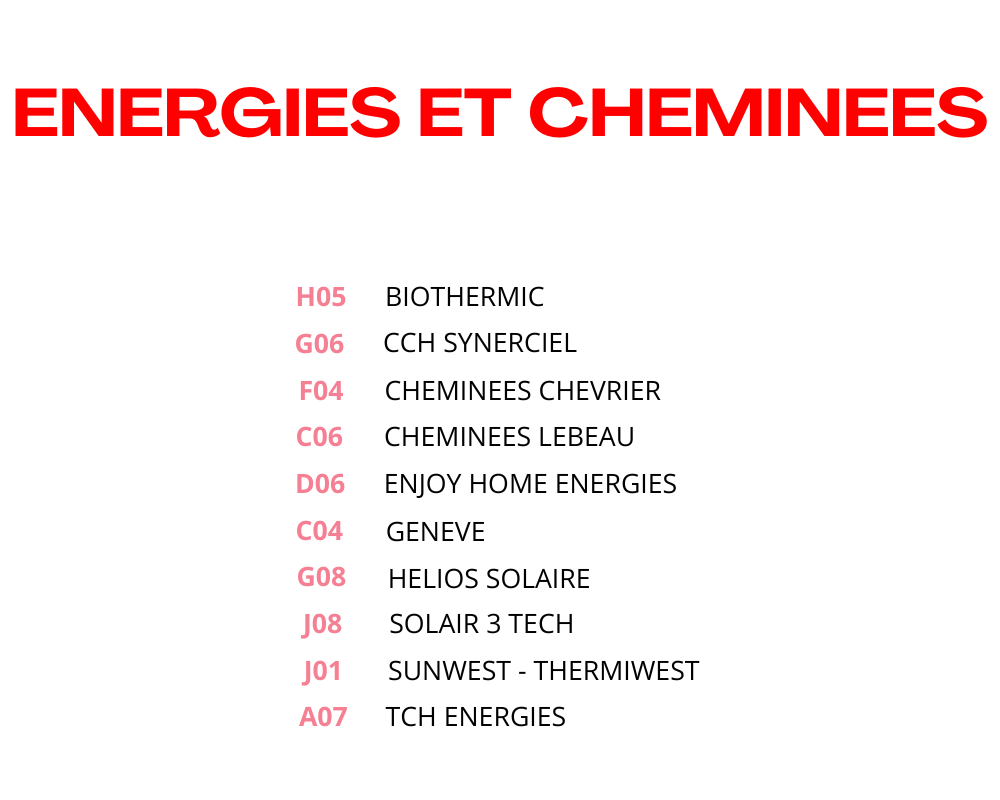 ENERGIES ET CHEMINEES

H05 BIOTHERMIC
G06 CCH SYNERCIEL
F04 CHEMINEES CHEVRIER
C06 CHEMINEES LEBEAU
D06 ENJOY HOME ENERGIES
C04 GENEVE
G08 HELIOS SOLAIRE
J08 SOLAIR 3 TECH
J01 SUNWEST - THERMIWEST
A07 TCH ENERGIES